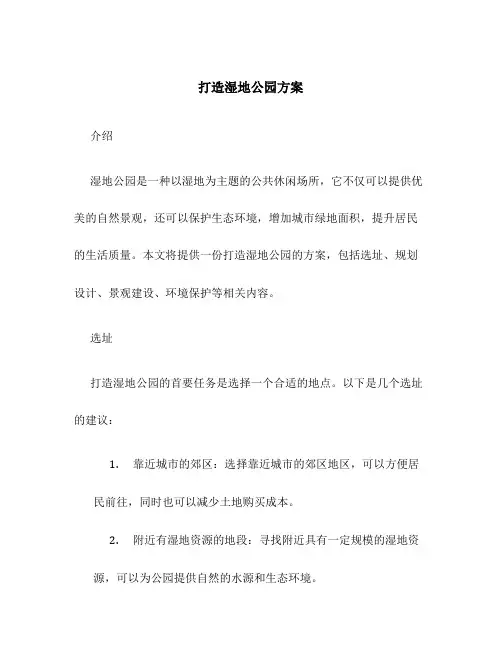 打造湿地公园方案

介绍

湿地公园是一种以湿地为主题的公共休闲场所，它不仅可以提供优美的自然景观，还可以保护生态环境，增加城市绿地面积，提升居民的生活质量。本文将提供一份打造湿地公园的方案，包括选址、规划设计、景观建设、环境保护等相关内容。

选址

打造湿地公园的首要任务是选择一个合适的地点。以下是几个选址的建议：

1. 靠近城市的郊区：选择靠近城市的郊区地区，可以方便居民前往，同时也可以减少土地购买成本。

2. 附近有湿地资源的地段：寻找附近具有一定规模的湿地资源，可以为公园提供自然的水源和生态环境。